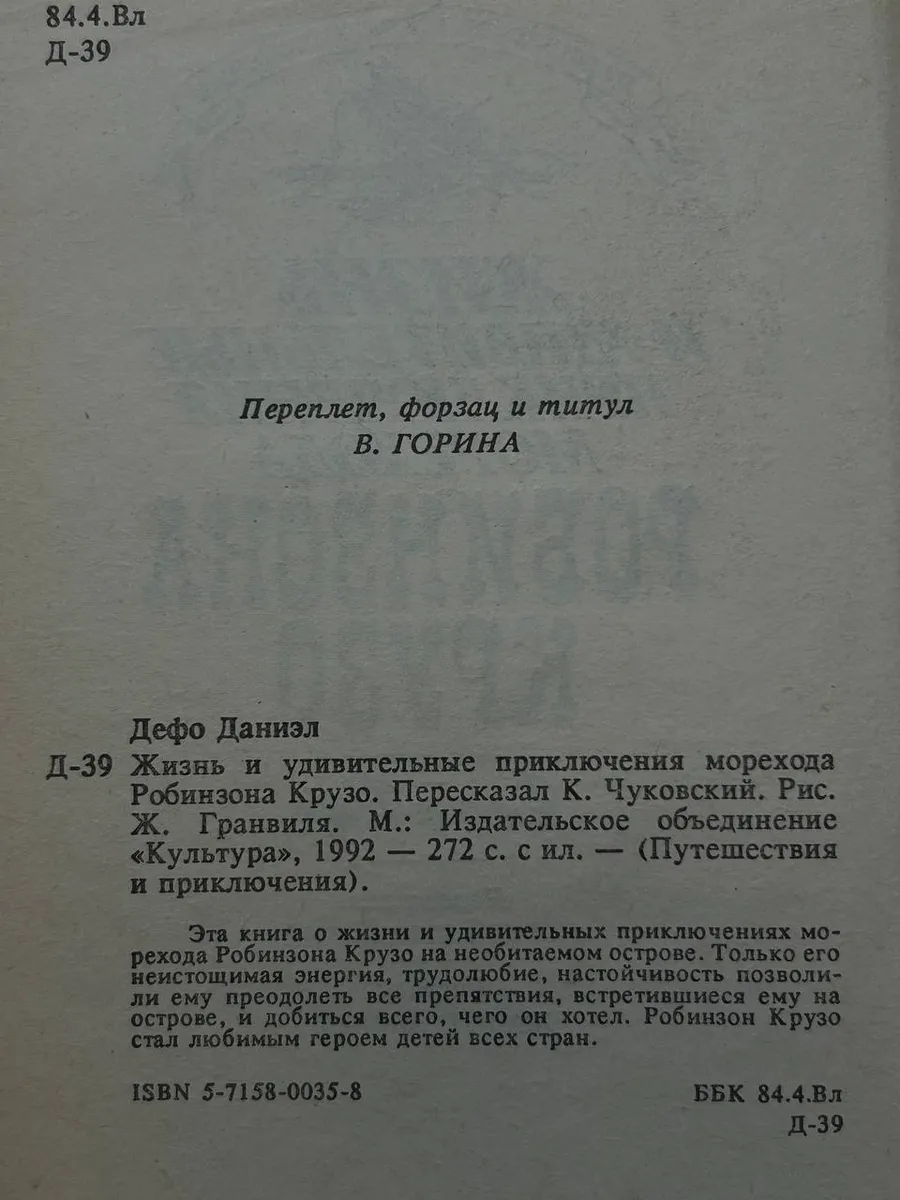 84.4.Вл
Д-39

Переплет, форзац и титул
В. ГОРИНА

Дефо Даниэл
Д-39 Жизнь и удивительные приключения морехода Робинзона Крузо. Пересказал К. Чуковский. Рис. Ж. Гранвиля. М.: Издательское объединение «Культура», 1992 — 272 с. с ил. — (Путешествия и приключения).

Эта книга о жизни и удивительных приключениях морехода Робинзона Крузо на необитаемом острове. Только его неистощимая энергия, трудолюбие, настойчивость позволили ему преодолеть все препятствия, встретившиеся ему на острове, и добиться всего, чего он хотел. Робинзон Крузо стал любимым героем детей всех стран.

ISBN 5-7158-0035-8

ББК 84.4.Вл
Д-39